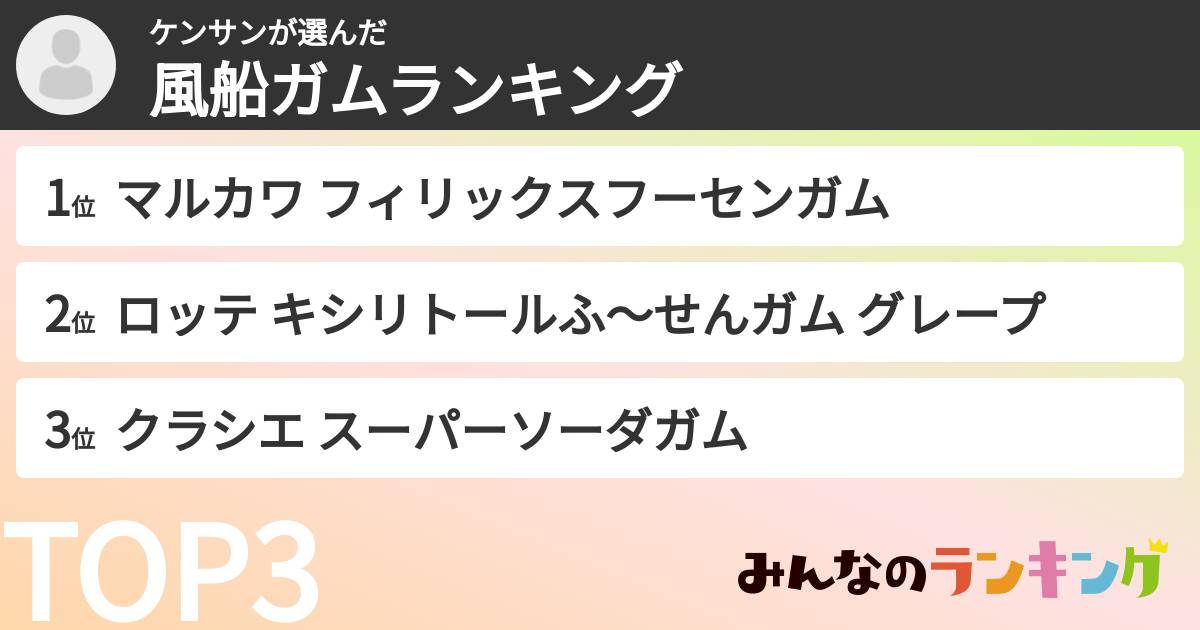 ケンサンが選んだ
風船ガムランキング

1位 マルカワ フィリックスフーセンガム

2位 ロッテ キシリトールふ〜せんガム グレープ

3位 クラシエ スーパーソーダガム

TOP3

みんなのランキング